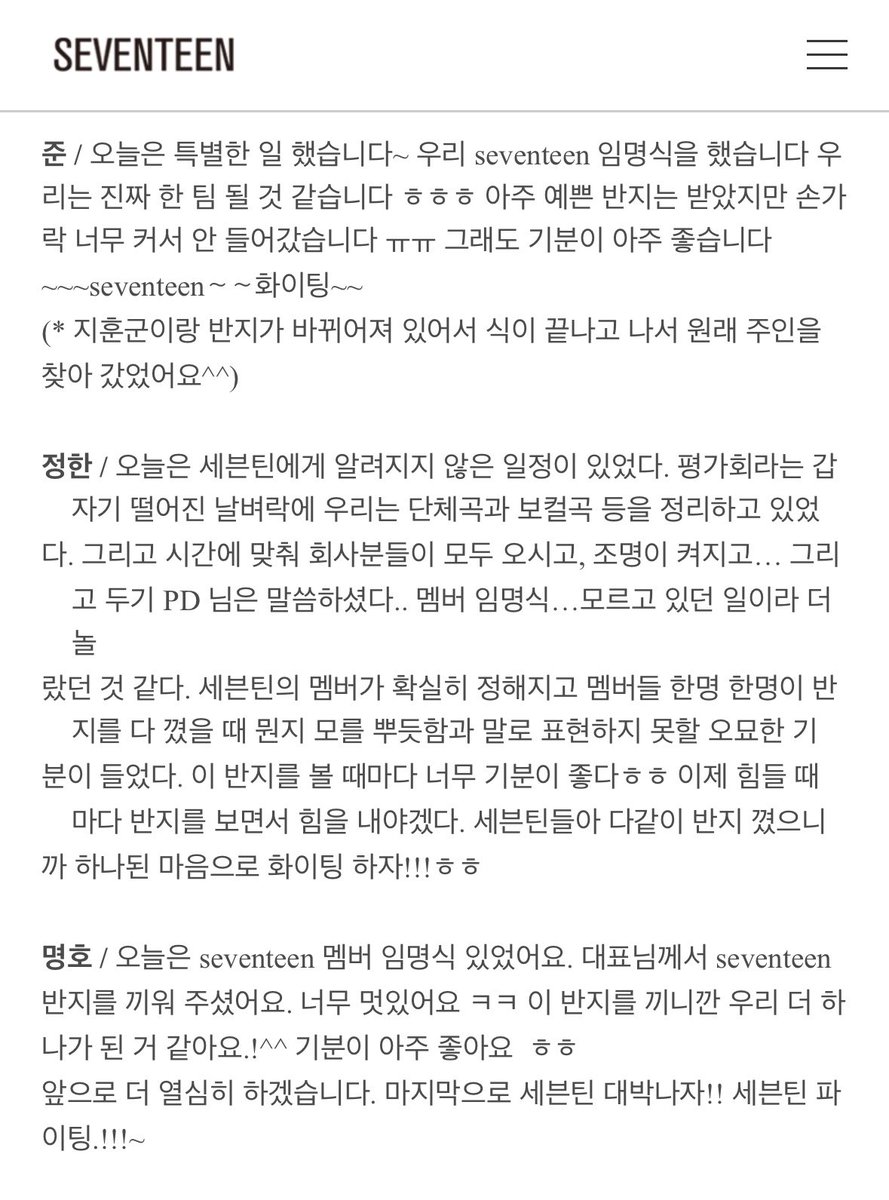 SEVENTEEN

준 / 오늘은 특별한 일 했습니다~ 우리 seventeen 임명식을 했습니다 우리는 진짜 한 팀 될 것 같습니다 ㅎㅎㅎ 아주 예쁜 반지는 받았지만 손가락 너무 커서 안 들어갔습니다 ㅠㅠ 그래도 기분이 아주 좋습니다 ~~~seventeen~ ~화이팅~~
(* 지훈군이랑 반지가 바뀌어져 있어서 식이 끝나고 나서 원래 주인을 찾아 갔었어요^^)

정한 / 오늘은 세븐틴에게 알려지지 않은 일정이 있었다. 평가회라는 갑자기 떨어진 날벼락에 우리는 단체곡과 보컬곡 등을 정리하고 있었다. 그리고 시간에 맞춰 회사분들이 모두 오시고, 조명이 켜지고… 그리고 두기 PD 님은 말씀하셨다.. 멤버 임명식…모르고 있던 일이라 더 놀랐던 것 같다. 세븐틴의 멤버가 확실히 정해지고 멤버들 한명 한명이 반지를 다 꼈을 때 뭔지 모를 뿌듯함과 말로 표현하지 못할 오묘한 기분이 들었다. 이 반지를 볼 때마다 너무 기분이 좋다ㅎㅎ 이제 힘들 때마다 반지를 보면서 힘을 내야겠다. 세븐틴들아 다같이 반지 꼈으니까 하나된 마음으로 화이팅 하자!!!ㅎㅎ

명호 / 오늘은 seventeen 멤버 임명식 있었어요. 대표님께서 seventeen 반지를 끼워 주셨어요. 너무 멋있어요 ㅋㅋ 이 반지를 끼니깐 우리 더 하나가 된 거 같아요.!^^ 기분이 아주 좋아요 ㅎㅎ
앞으로 더 열심히 하겠습니다. 마지막으로 세븐틴 대박나자!! 세븐틴 파이팅.!!!~